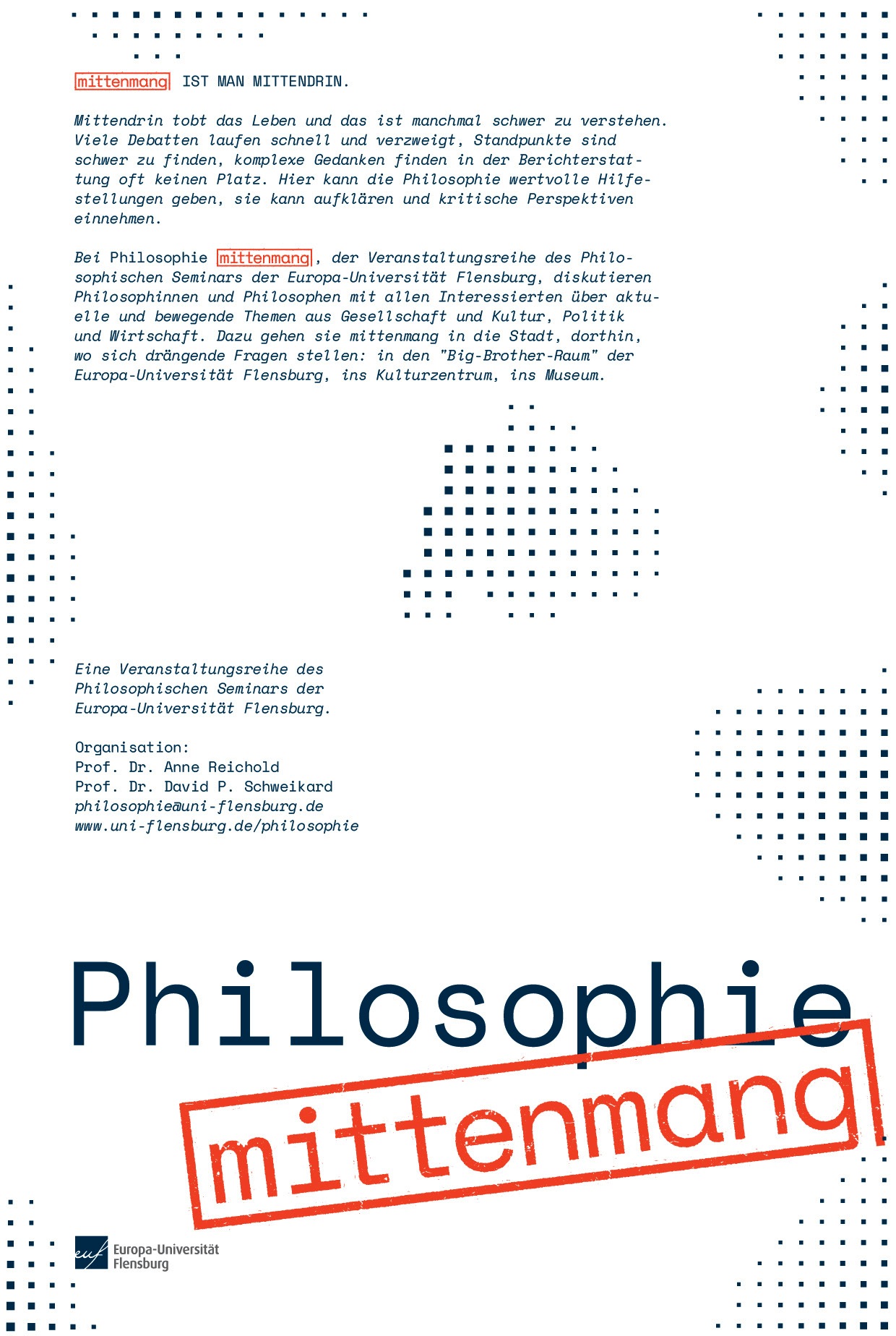 mittenmang IST MAN MITTENDRIN.

Mittendrin tobt das Leben und das ist manchmal schwer zu verstehen. Viele Debatten laufen schnell und verzweigt, Standpunkte sind schwer zu finden, komplexe Gedanken finden in der Berichterstattung oft keinen Platz. Hier kann die Philosophie wertvolle Hilfestellungen geben, sie kann aufklären und kritische Perspektiven einnehmen.

Bei Philosophie mittenmang, der Veranstaltungsreihe des Philosophischen Seminars der Europa-Universität Flensburg, diskutieren Philosophinnen und Philosophen mit allen Interessierten über aktuelle und bewegende Themen aus Gesellschaft und Kultur, Politik und Wirtschaft. Dazu gehen sie mittenmang in die Stadt, dorthin, wo sich drängende Fragen stellen: in den "Big-Brother-Raum" der Europa-Universität Flensburg, ins Kulturzentrum, ins Museum.

Eine Veranstaltungsreihe des Philosophischen Seminars der Europa-Universität Flensburg.

Organisation:
Prof. Dr. Anne Reichold
Prof. Dr. David P. Schweikard
philosophie@uni-flensburg.de
www.uni-flensburg.de/philosophie

Philosophie
mittenmang

euf
Europa-Universität
Flensburg